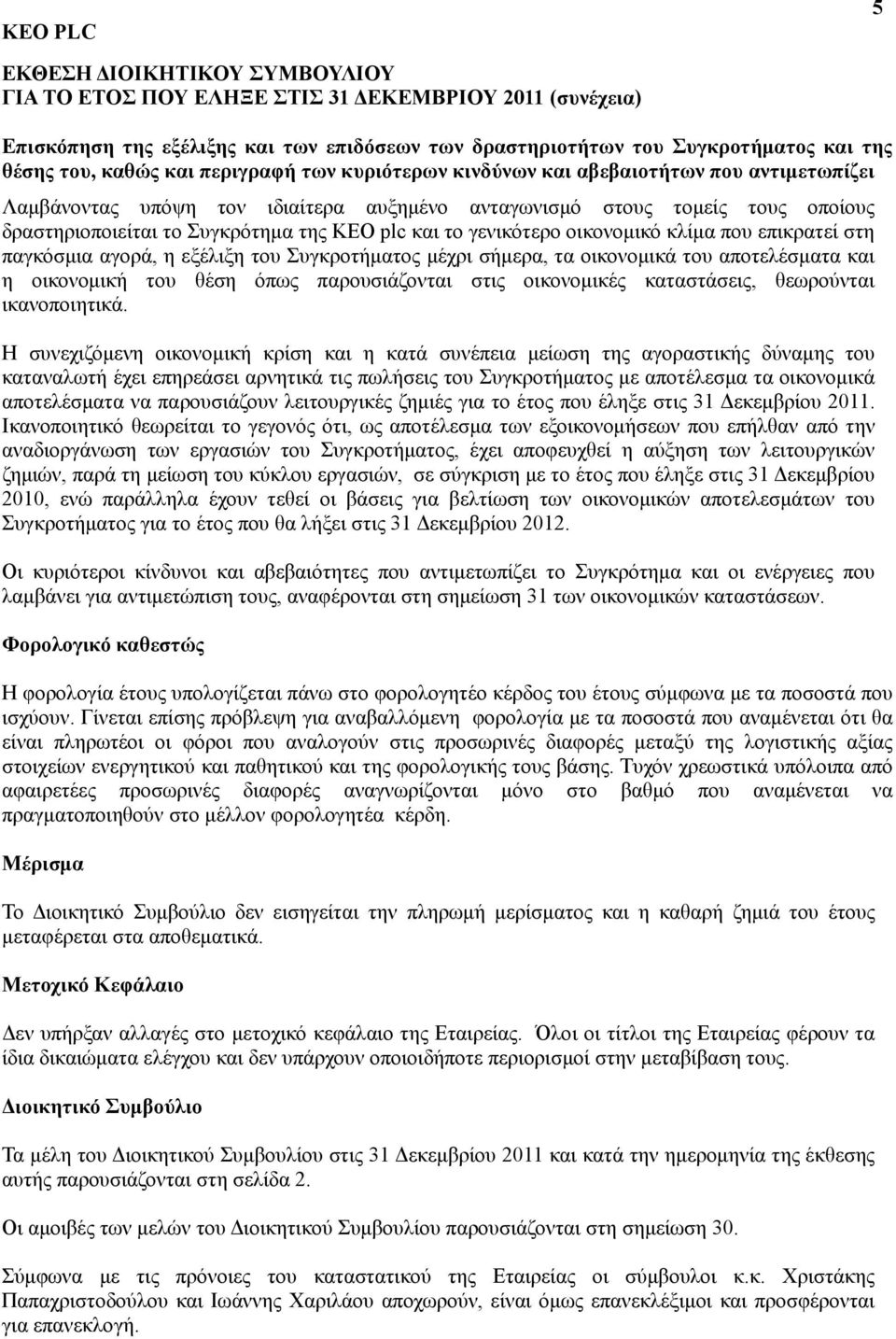 KEO PLC

5

ΕΚΘΕΣΗ ΔΙΟΙΚΗΤΙΚΟΥ ΣΥΜΒΟΥΛΙΟΥ
ΓΙΑ ΤΟ ΕΤΟΣ ΠΟΥ ΕΛΗΞΕ ΣΤΙΣ 31 ΔΕΚΕΜΒΡΙΟΥ 2011 (συνέχεια)

Επισκόπηση της εξέλιξης και των επιδόσεων των δραστηριοτήτων του Συγκροτήματος και της θέσης του, καθώς και περιγραφή των κυριότερων κινδύνων και αβεβαιοτήτων που αντιμετωπίζει

Λαμβάνοντας υπόψη τον ιδιαίτερα αυξημένο ανταγωνισμό στους τομείς τους οποίους δραστηριοποιείται το Συγκρότημα της ΚΕΟ plc και το γενικότερο οικονομικό κλίμα που επικρατεί στη παγκόσμια αγορά, η εξέλιξη του Συγκροτήματος μέχρι σήμερα, τα οικονομικά του αποτελέσματα και η οικονομική του θέση όπως παρουσιάζονται στις οικονομικές καταστάσεις, θεωρούνται ικανοποιητικά.

Η συνεχιζόμενη οικονομική κρίση και η κατά συνέπεια μείωση της αγοραστικής δύναμης του καταναλωτή έχει επηρεάσει αρνητικά τις πωλήσεις του Συγκροτήματος με αποτέλεσμα τα οικονομικά αποτελέσματα να παρουσιάζουν λειτουργικές ζημιές για το έτος που έληξε στις 31 Δεκεμβρίου 2011. Ικανοποιητικό θεωρείται το γεγονός ότι, ως αποτέλεσμα των εξοικονομήσεων που επήλθαν από την αναδιοργάνωση των εργασιών του Συγκροτήματος, έχει αποφευχθεί η αύξηση των λειτουργικών ζημιών, παρά τη μείωση του κύκλου εργασιών, σε σύγκριση με το έτος που έληξε στις 31 Δεκεμβρίου 2010, ενώ παράλληλα έχουν τεθεί οι βάσεις για βελτίωση των οικονομικών αποτελεσμάτων του Συγκροτήματος για το έτος που θα λήξει στις 31 Δεκεμβρίου 2012.

Οι κυριότεροι κίνδυνοι και αβεβαιότητες που αντιμετωπίζει το Συγκρότημα και οι ενέργειες που λαμβάνει για αντιμετώπιση τους, αναφέρονται στη σημείωση 31 των οικονομικών καταστάσεων.

Φορολογικό καθεστώς

Η φορολογία έτους υπολογίζεται πάνω στο φορολογητέο κέρδος του έτους σύμφωνα με τα ποσοστά που ισχύουν. Γίνεται επίσης πρόβλεψη για αναβαλλόμενη φορολογία με τα ποσοστά που αναμένεται ότι θα είναι πληρωτέοι οι φόροι που αναλογούν στις προσωρινές διαφορές μεταξύ της λογιστικής αξίας στοιχείων ενεργητικού και παθητικού και της φορολογικής τους βάσης. Τυχόν χρεωστικά υπόλοιπα από αφαιρετέες προσωρινές διαφορές αναγνωρίζονται μόνο στο βαθμό που αναμένεται να πραγματοποιηθούν στο μέλλον φορολογητέα κέρδη.

Μέρισμα

Το Διοικητικό Συμβούλιο δεν εισηγείται την πληρωμή μερίσματος και η καθαρή ζημιά του έτους μεταφέρεται στα αποθεματικά.

Μετοχικό Κεφάλαιο

Δεν υπήρξαν αλλαγές στο μετοχικό κεφάλαιο της Εταιρείας. Όλοι οι τίτλοι της Εταιρείας φέρουν τα ίδια δικαιώματα ελέγχου και δεν υπάρχουν οποιοιδήποτε περιορισμοί στην μεταβίβαση τους.

Διοικητικό Συμβούλιο

Τα μέλη του Διοικητικού Συμβουλίου στις 31 Δεκεμβρίου 2011 και κατά την ημερομηνία της έκθεσης αυτής παρουσιάζονται στη σελίδα 2.

Οι αμοιβές των μελών του Διοικητικού Συμβουλίου παρουσιάζονται στη σημείωση 30.

Σύμφωνα με τις πρόνοιες του καταστατικού της Εταιρείας οι σύμβουλοι κ.κ. Χριστάκης Παπαχριστοδούλου και Ιωάννης Χαριλάου αποχωρούν, είναι όμως επανεκλέξιμοι και προσφέρονται για επανεκλογή.